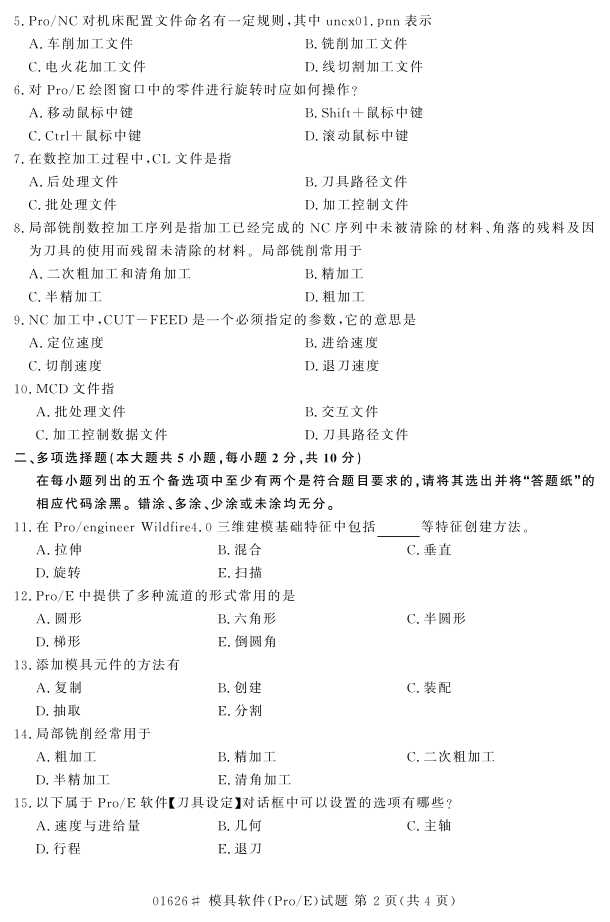 5. Pro/NC 对机床配置文件命名有一定规则，其中 uncx01. pnn 表示

A. 车削加工文件
B. 铣削加工文件
C. 电火花加工文件
D. 线切割加工文件

6. 对 Pro/E 绘图窗口中的零件进行旋转时应如何操作？

A. 移动鼠标中键
B. Shift＋鼠标中键
C. Ctrl＋鼠标中键
D. 滚动鼠标中键

7. 在数控加工过程中，CL 文件是指

A. 后处理文件
B. 刀具路径文件
C. 批处理文件
D. 加工控制文件

8. 局部铣削数控加工序列是指加工已经完成的 NC 序列中未被清除的材料、角落的残料及因为刀具的使用而残留未清除的材料。局部铣削常用于

A. 二次粗加工和清角加工
B. 精加工
C. 半精加工
D. 粗加工

9. NC 加工中，CUT－FEED 是一个必须指定的参数，它的意思是

A. 定位速度
B. 进给速度
C. 切削速度
D. 退刀速度

10. MCD 文件指

A. 批处理文件
B. 交互文件
C. 加工控制数据文件
D. 刀具路径文件

二、多项选择题(本大题共 5 小题，每小题 2 分，共 10 分)

在每小题列出的五个备选项中至少有两个是符合题目要求的，请将其选出并将“答题纸”的相应代码涂黑。错涂、多涂、少涂或未涂均无分。

11. 在 Pro/engineer Wildfire4.0 三维建模基础特征中包括______等特征创建方法。

A. 拉伸
B. 混合
C. 垂直
D. 旋转
E. 扫描

12. Pro/E 中提供了多种流道的形式常用的是

A. 圆形
B. 六角形
C. 半圆形
D. 梯形
E. 倒圆角

13. 添加模具元件的方法有

A. 复制
B. 创建
C. 装配
D. 抽取
E. 分割

14. 局部铣削经常用于

A. 粗加工
B. 精加工
C. 二次粗加工
D. 半精加工
E. 清角加工

15. 以下属于 Pro/E 软件【刀具设定】对话框中可以设置的选项有哪些？

A. 速度与进给量
B. 几何
C. 主轴
D. 行程
E. 退刀

01626# 模具软件(Pro/E)试题 第 2 页(共 4 页)